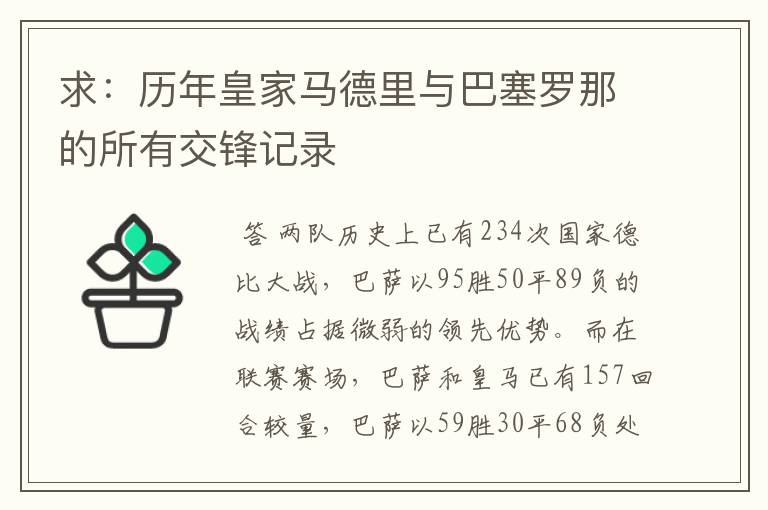 求：历年皇家马德里与巴塞罗那的所有交锋记录

答 两队历史上已有234次国家德比大战，巴萨以95胜50平89负的战绩占据微弱的领先优势。而在联赛赛场，巴萨和皇马已有157回合较量，巴萨以59胜30平68负处